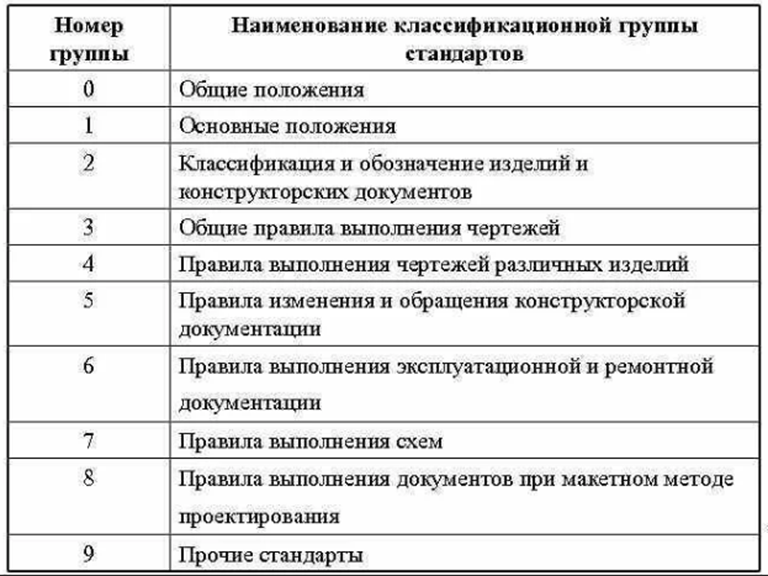 | Номер группы | Наименование классификационной группы стандартов |
|---|---|
| 0 | Общие положения |
| 1 | Основные положения |
| 2 | Классификация и обозначение изделий и конструкторских документов |
| 3 | Общие правила выполнения чертежей |
| 4 | Правила выполнения чертежей различных изделий |
| 5 | Правила изменения и обращения конструкторской документации |
| 6 | Правила выполнения эксплуатационной и ремонтной документации |
| 7 | Правила выполнения схем |
| 8 | Правила выполнения документов при макетном методе проектирования |
| 9 | Прочие стандарты |